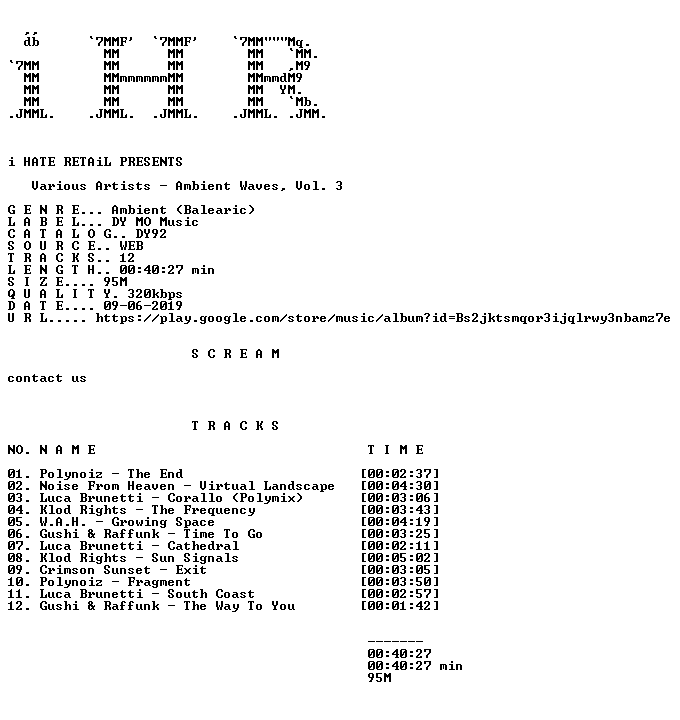 db      `7MMF'  `7MMF'      `7MM"""Mq.
          MM      MM          MM   `MM.
`7MM      MM      MM          MM   ,M9
  MM      MMmmmmmmMM          MMmmdM9
  MM      MM      MM          MM  YM.
  MM      MM      MM          MM   `Mb.
.JMML.  .JMML.  .JMML.      .JMML. .JMM.

i HATE RETAiL PRESENTS

Various Artists - Ambient Waves, Vol. 3

G E N R E... Ambient (Balearic)
L A B E L... DY MO Music
C A T A L O G.. DY92
S O U R C E.. WEB
T R A C K S.. 12
L E N G T H.. 00:40:27 min
S I Z E.... 95M
Q U A L I T Y. 320kbps
D A T E.... 09-06-2019
U R L..... https://play.google.com/store/music/album?id=Bs2jktsmqor3ijqlrwy3nbamz7e

S C R E A M

contact us

T R A C K S

| NO. | N A M E | T I M E |
|---|---|---|
| 01. | Polynoiz - The End | [00:02:37] |
| 02. | Noise From Heaven - Virtual Landscape | [00:04:30] |
| 03. | Luca Brunetti - Corallo (Polymix) | [00:03:06] |
| 04. | Klod Rights - The Frequency | [00:03:43] |
| 05. | W.A.H. - Growing Space | [00:04:19] |
| 06. | Gushi & Raffunk - Time To Go | [00:03:25] |
| 07. | Luca Brunetti - Cathedral | [00:02:11] |
| 08. | Klod Rights - Sun Signals | [00:05:02] |
| 09. | Crimson Sunset - Exit | [00:03:05] |
| 10. | Polynoiz - Fragment | [00:03:50] |
| 11. | Luca Brunetti - South Coast | [00:02:57] |
| 12. | Gushi & Raffunk - The Way To You | [00:01:42] |

-------
00:40:27
00:40:27 min
95M